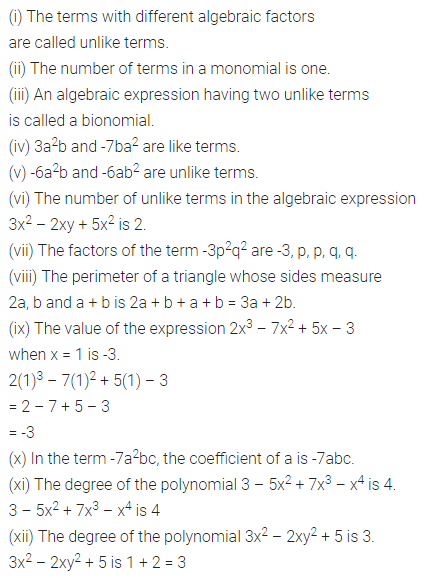 (i) The terms with different algebraic factors are called unlike terms.
(ii) The number of terms in a monomial is one.
(iii) An algebraic expression having two unlike terms is called a bionomial.
(iv) $3a^2b$ and $-7ba^2$ are like terms.
(v) $-6a^2b$ and $-6ab^2$ are unlike terms.
(vi) The number of unlike terms in the algebraic expression $3x^2 - 2xy + 5x^2$ is 2.
(vii) The factors of the term $-3p^2q^2$ are -3, p, p, q, q.
(viii) The perimeter of a triangle whose sides measure 2a, b and a + b is 2a + b + a + b = 3a + 2b.
(ix) The value of the expression $2x^3 - 7x^2 + 5x - 3$ when x = 1 is -3.
$2(1)^3 - 7(1)^2 + 5(1) - 3$
$= 2 - 7 + 5 - 3$
$= -3$
(x) In the term $-7a^2bc$, the coefficient of a is -7abc.
(xi) The degree of the polynomial $3 - 5x^2 + 7x^3 - x^4$ is 4.
$3 - 5x^2 + 7x^3 - x^4$ is 4
(xii) The degree of the polynomial $3x^2 - 2xy^2 + 5$ is 3.
$3x^2 - 2xy^2 + 5$ is 1 + 2 = 3